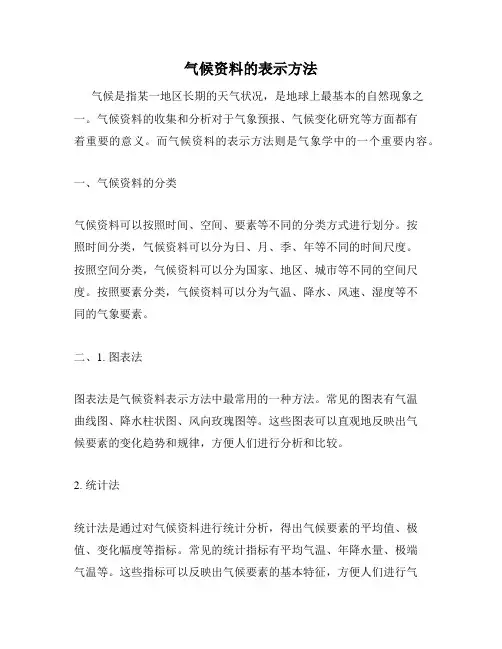 气候资料的表示方法

气候是指某一地区长期的天气状况，是地球上最基本的自然现象之一。气候资料的收集和分析对于气象预报、气候变化研究等方面都有着重要的意义。而气候资料的表示方法则是气象学中的一个重要内容。

一、气候资料的分类

气候资料可以按照时间、空间、要素等不同的分类方式进行划分。按照时间分类，气候资料可以分为日、月、季、年等不同的时间尺度。按照空间分类，气候资料可以分为国家、地区、城市等不同的空间尺度。按照要素分类，气候资料可以分为气温、降水、风速、湿度等不同的气象要素。

二、1. 图表法

图表法是气候资料表示方法中最常用的一种方法。常见的图表有气温曲线图、降水柱状图、风向玫瑰图等。这些图表可以直观地反映出气候要素的变化趋势和规律，方便人们进行分析和比较。

2. 统计法

统计法是通过对气候资料进行统计分析，得出气候要素的平均值、极值、变化幅度等指标。常见的统计指标有平均气温、年降水量、极端气温等。这些指标可以反映出气候要素的基本特征，方便人们进行气